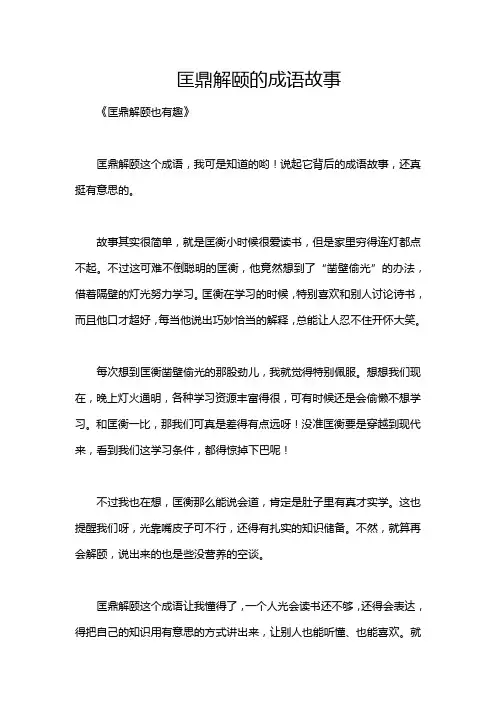 匡鼎解颐的成语故事

《匡鼎解颐也有趣》

匡鼎解颐这个成语，我可是知道的哟！说起它背后的成语故事，还真挺有意思的。

故事其实很简单，就是匡衡小时候很爱读书，但是家里穷得连灯都点不起。不过这可难不倒聪明的匡衡，他竟然想到了“凿壁偷光”的办法，借着隔壁的灯光努力学习。匡衡在学习的时候，特别喜欢和别人讨论诗书，而且他口才超好，每当他说出巧妙恰当的解释，总能让人忍不住开怀大笑。

每次想到匡衡凿壁偷光的那股劲儿，我就觉得特别佩服。想想我们现在，晚上灯火通明，各种学习资源丰富得很，可有时候还是会偷懒不想学习。和匡衡一比，那我们可真是差得有点远呀！没准匡衡要是穿越到现代来，看到我们这学习条件，都得惊掉下巴呢！

不过我也在想，匡衡那么能说会道，肯定是肚子里有真才实学。这也提醒我们呀，光靠嘴皮子可不行，还得有扎实的知识储备。不然，就算再会解颐，说出来的也是些没营养的空谈。

匡鼎解颐这个成语让我懂得了，一个人光会读书还不够，还得会表达，得把自己的知识用有意思的方式讲出来，让别人也能听懂、也能喜欢。就